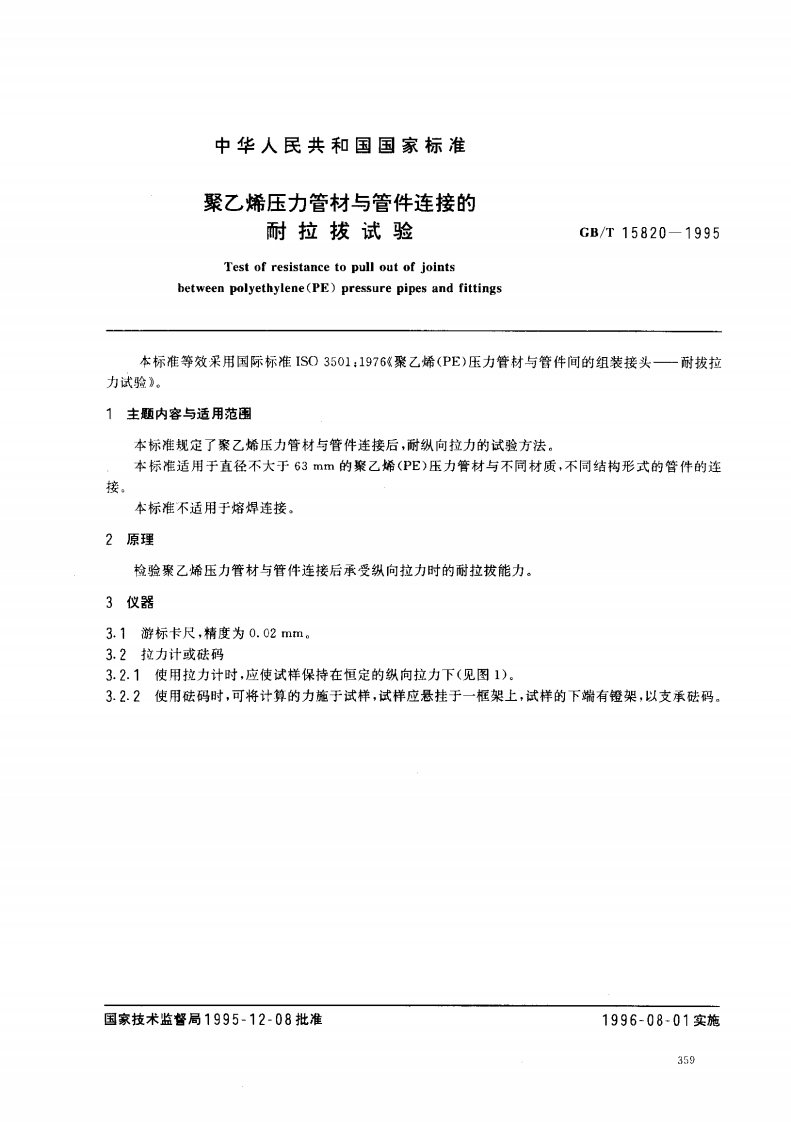 中华人民共和国国家标准

聚乙烯压力管材与管件连接的耐拉拔试验

GB/T 15820—1995

Test of resistance to pull out of joints between polyethylene(PE) pressure pipes and fittings

本标准等效采用国际标准 ISO 3501:1976《聚乙烯(PE)压力管材与管件间的组装接头——耐拔拉力试验》。

1 主题内容与适用范围

本标准规定了聚乙烯压力管材与管件连接后,耐纵向拉力的试验方法。

本标准适用于直径不大于 63 mm 的聚乙烯(PE)压力管材与不同材质,不同结构形式的管件的连接。

本标准不适用于熔焊连接。

2 原理

检验聚乙烯压力管材与管件连接后承受纵向拉力时的耐拉拔能力。

3 仪器

3.1 游标卡尺,精度为 0.02 mm。

3.2 拉力计或砝码

3.2.1 使用拉力计时,应使试样保持在恒定的纵向拉力下(见图 1)。

3.2.2 使用砝码时,可将计算的力施于试样,试样应悬挂于一框架上,试样的下端有镫架,以支承砝码。

国家技术监督局1995-12-08批准

1996-08-01实施

359